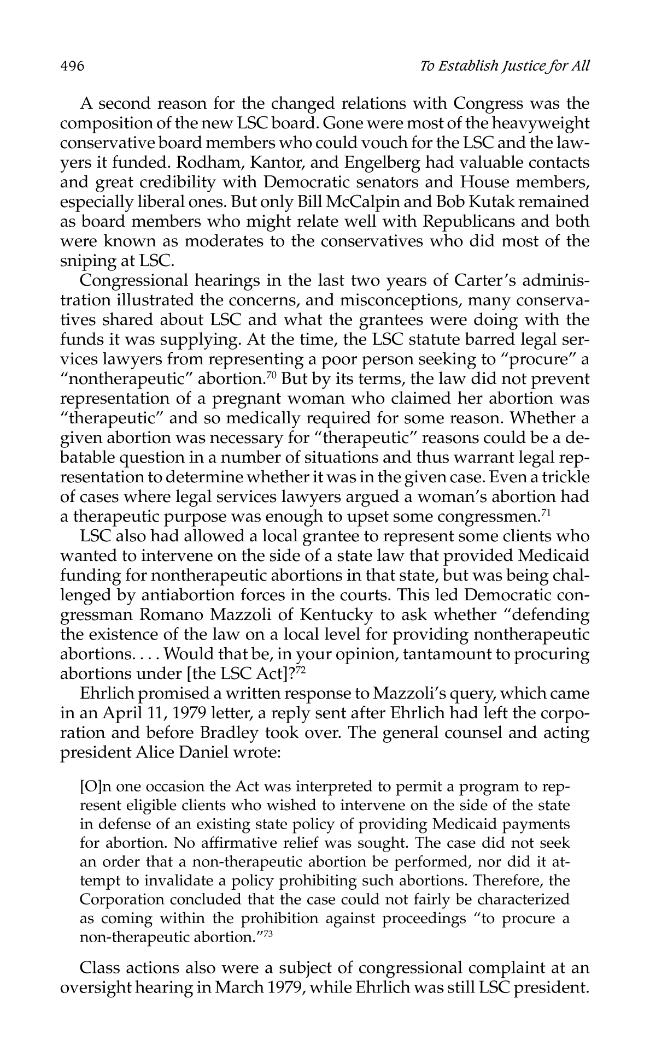 496

To Establish Justice for All

A second reason for the changed relations with Congress was the composition of the new LSC board. Gone were most of the heavyweight conservative board members who could vouch for the LSC and the lawyers it funded. Rodham, Kantor, and Engelberg had valuable contacts and great credibility with Democratic senators and House members, especially liberal ones. But only Bill McCalpin and Bob Kutak remained as board members who might relate well with Republicans and both were known as moderates to the conservatives who did most of the sniping at LSC.

Congressional hearings in the last two years of Carter's administration illustrated the concerns, and misconceptions, many conservatives shared about LSC and what the grantees were doing with the funds it was supplying. At the time, the LSC statute barred legal services lawyers from representing a poor person seeking to "procure" a "nontherapeutic" abortion.$^{70}$ But by its terms, the law did not prevent representation of a pregnant woman who claimed her abortion was "therapeutic" and so medically required for some reason. Whether a given abortion was necessary for "therapeutic" reasons could be a debatable question in a number of situations and thus warrant legal representation to determine whether it was in the given case. Even a trickle of cases where legal services lawyers argued a woman's abortion had a therapeutic purpose was enough to upset some congressmen.$^{71}$

LSC also had allowed a local grantee to represent some clients who wanted to intervene on the side of a state law that provided Medicaid funding for nontherapeutic abortions in that state, but was being challenged by antiabortion forces in the courts. This led Democratic congressman Romano Mazzoli of Kentucky to ask whether "defending the existence of the law on a local level for providing nontherapeutic abortions. . . . Would that be, in your opinion, tantamount to procuring abortions under [the LSC Act]?$^{72}$

Ehrlich promised a written response to Mazzoli's query, which came in an April 11, 1979 letter, a reply sent after Ehrlich had left the corporation and before Bradley took over. The general counsel and acting president Alice Daniel wrote:

[O]n one occasion the Act was interpreted to permit a program to represent eligible clients who wished to intervene on the side of the state in defense of an existing state policy of providing Medicaid payments for abortion. No affirmative relief was sought. The case did not seek an order that a non-therapeutic abortion be performed, nor did it attempt to invalidate a policy prohibiting such abortions. Therefore, the Corporation concluded that the case could not fairly be characterized as coming within the prohibition against proceedings "to procure a non-therapeutic abortion."$^{73}$

Class actions also were a subject of congressional complaint at an oversight hearing in March 1979, while Ehrlich was still LSC president.